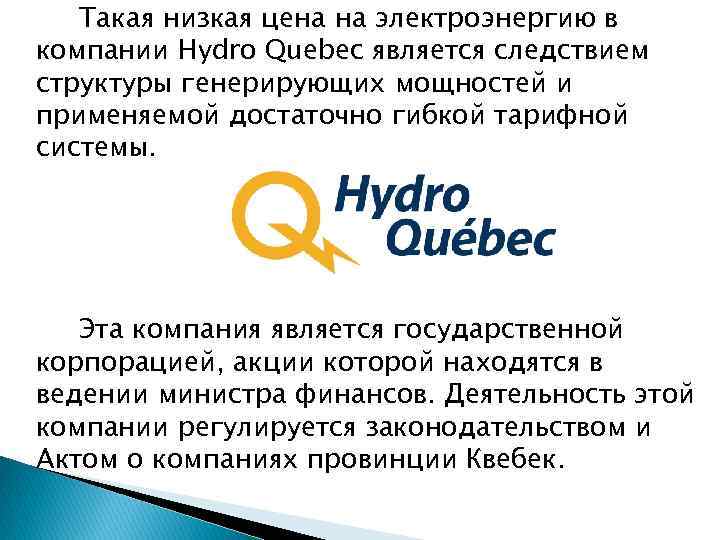 Такая низкая цена на электроэнергию в компании Hydro Quebec является следствием структуры генерирующих мощностей и применяемой достаточно гибкой тарифной системы.

Hydro Québec

Эта компания является государственной корпорацией, акции которой находятся в ведении министра финансов. Деятельность этой компании регулируется законодательством и Актом о компаниях провинции Квебек.